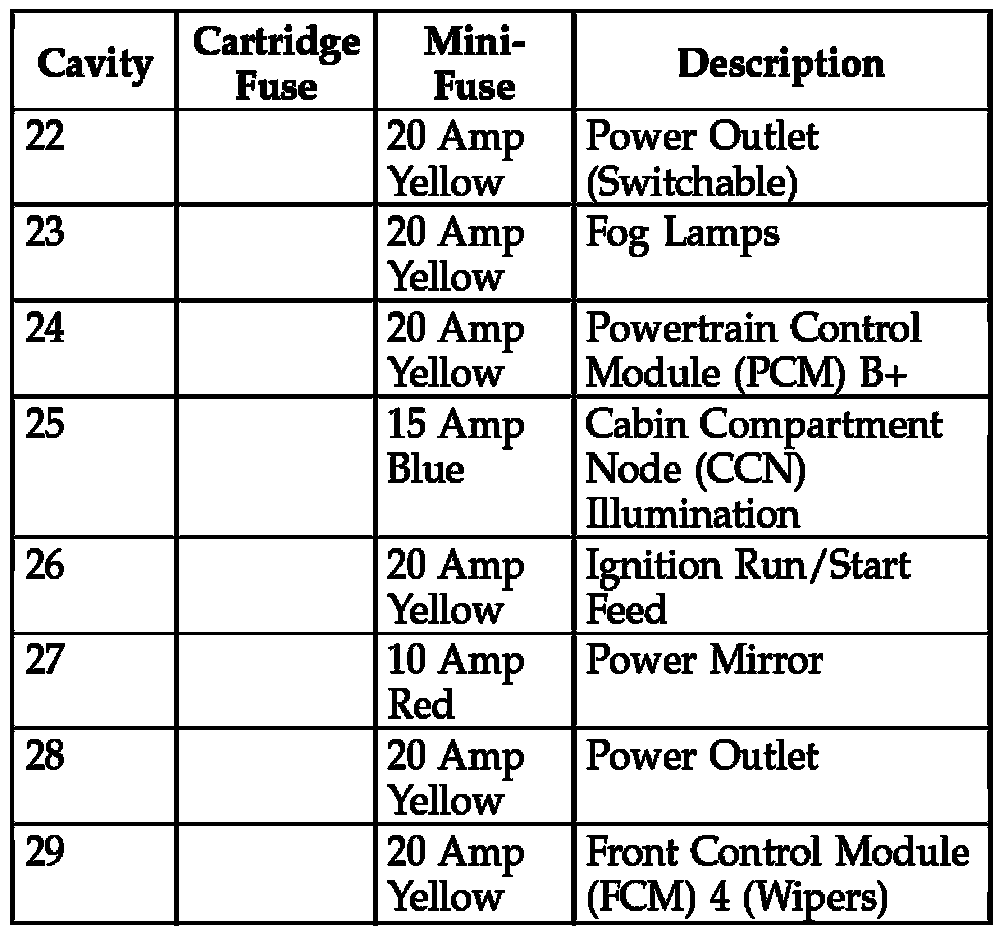 | Cavity | Cartridge Fuse | Mini-Fuse | Description |
|---|---|---|---|
| 22 | | 20 Amp Yellow | Power Outlet (Switchable) |
| 23 | | 20 Amp Yellow | Fog Lamps |
| 24 | | 20 Amp Yellow | Powertrain Control Module (PCM) B+ |
| 25 | | 15 Amp Blue | Cabin Compartment Node (CCN) Illumination |
| 26 | | 20 Amp Yellow | Ignition Run/Start Feed |
| 27 | | 10 Amp Red | Power Mirror |
| 28 | | 20 Amp Yellow | Power Outlet |
| 29 | | 20 Amp Yellow | Front Control Module (FCM) 4 (Wipers) |